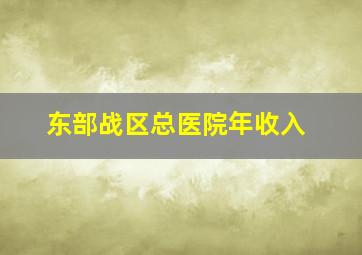 东部战区总医院年收入